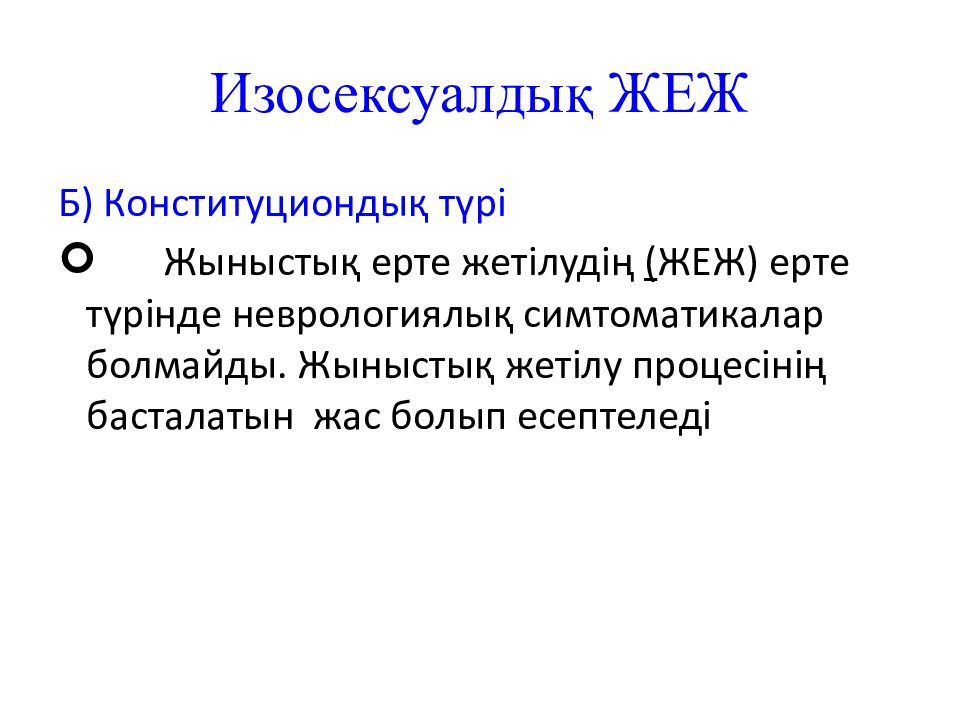 Изосексуалдық ЖЕЖ

Б) Конституциондық түрі

Жыныстық ерте жетілудің (ЖЕЖ) ерте түрінде неврологиялық симтоматикалар болмайды. Жыныстық жетілу процесінің басталатын жас болып есептеледі